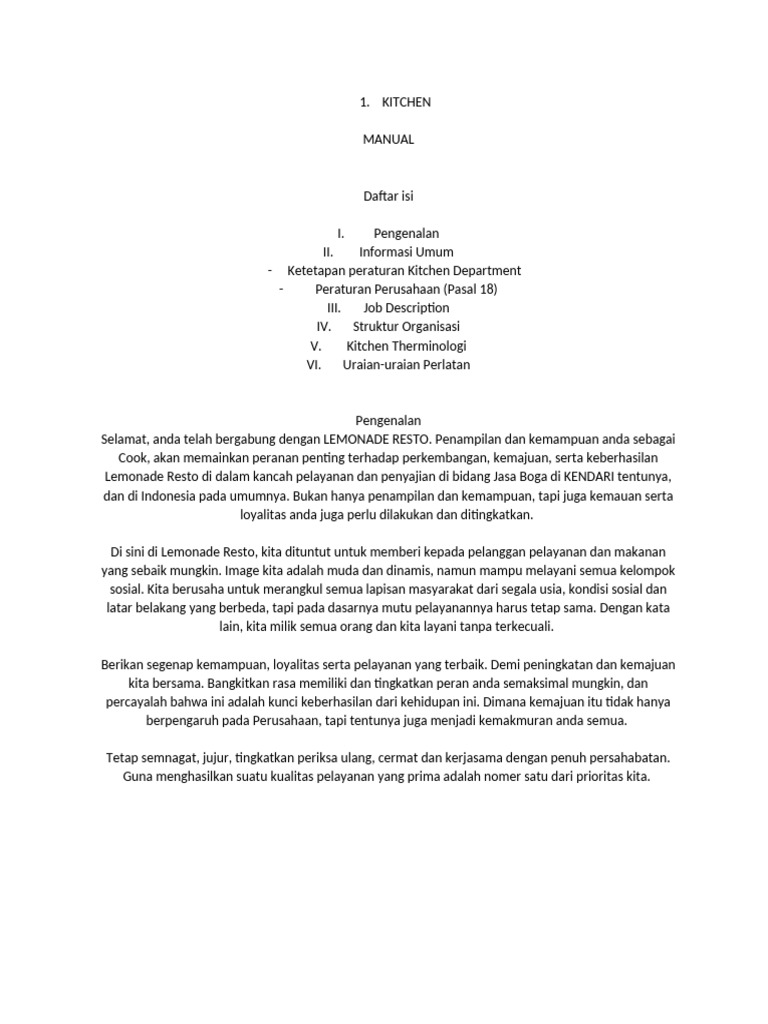 1. KITCHEN

MANUAL

Daftar isi

I. Pengenalan
II. Informasi Umum
- Ketetapan peraturan Kitchen Department
- Peraturan Perusahaan (Pasal 18)
III. Job Description
IV. Struktur Organisasi
V. Kitchen Therminologi
VI. Uraian-uraian Perlatan

Pengenalan
Selamat, anda telah bergabung dengan LEMONADE RESTO. Penampilan dan kemampuan anda sebagai Cook, akan memainkan peranan penting terhadap perkembangan, kemajuan, serta keberhasilan Lemonade Resto di dalam kancah pelayanan dan penyajian di bidang Jasa Boga di KENDARI tentunya, dan di Indonesia pada umumnya. Bukan hanya penampilan dan kemampuan, tapi juga kemauan serta loyalitas anda juga perlu dilakukan dan ditingkatkan.

Di sini di Lemonade Resto, kita dituntut untuk memberi kepada pelanggan pelayanan dan makanan yang sebaik mungkin. Image kita adalah muda dan dinamis, namun mampu melayani semua kelompok sosial. Kita berusaha untuk merangkul semua lapisan masyarakat dari segala usia, kondisi sosial dan latar belakang yang berbeda, tapi pada dasarnya mutu pelayanannya harus tetap sama. Dengan kata lain, kita milik semua orang dan kita layani tanpa terkecuali.

Berikan segenap kemampuan, loyalitas serta pelayanan yang terbaik. Demi peningkatan dan kemajuan kita bersama. Bangkitkan rasa memiliki dan tingkatkan peran anda semaksimal mungkin, dan percayalah bahwa ini adalah kunci keberhasilan dari kehidupan ini. Dimana kemajuan itu tidak hanya berpengaruh pada Perusahaan, tapi tentunya juga menjadi kemakmuran anda semua.

Tetap semnagat, jujur, tingkatkan periksa ulang, cermat dan kerjasama dengan penuh persahabatan. Guna menghasilkan suatu kualitas pelayanan yang prima adalah nomer satu dari prioritas kita.